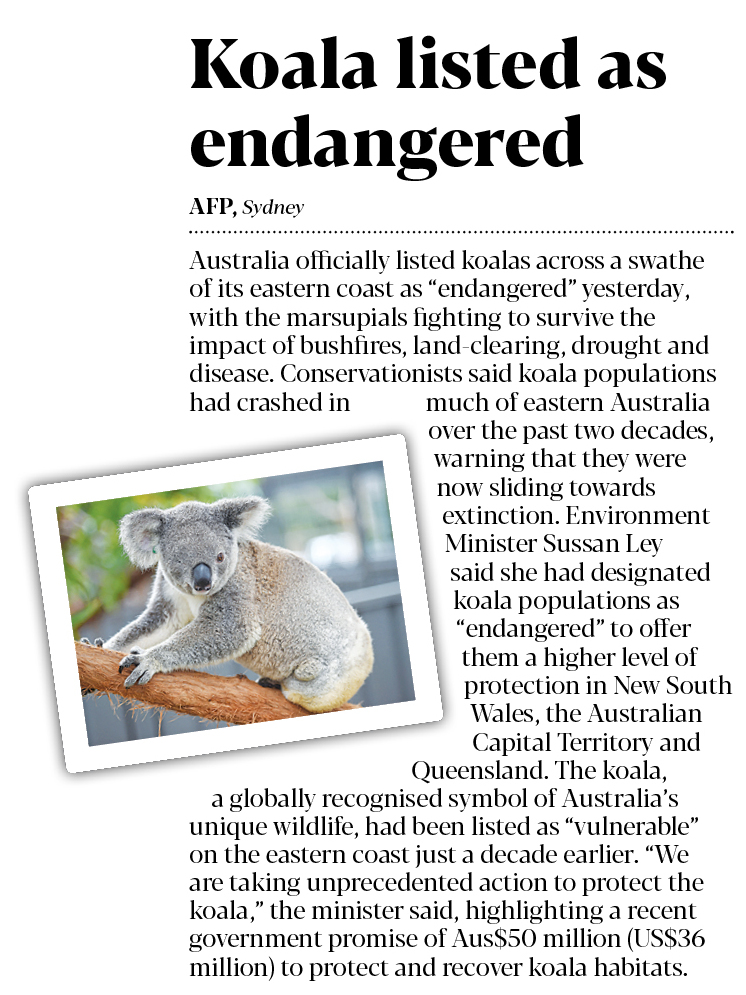 Koala listed as endangered

AFP, Sydney

Australia officially listed koalas across a swathe of its eastern coast as "endangered" yesterday, with the marsupials fighting to survive the impact of bushfires, land-clearing, drought and disease. Conservationists said koala populations had crashed in much of eastern Australia over the past two decades, warning that they were now sliding towards extinction. Environment Minister Sussan Ley said she had designated koala populations as "endangered" to offer them a higher level of protection in New South Wales, the Australian Capital Territory and Queensland. The koala, a globally recognised symbol of Australia's unique wildlife, had been listed as "vulnerable" on the eastern coast just a decade earlier. "We are taking unprecedented action to protect the koala," the minister said, highlighting a recent government promise of Aus$50 million (US$36 million) to protect and recover koala habitats.